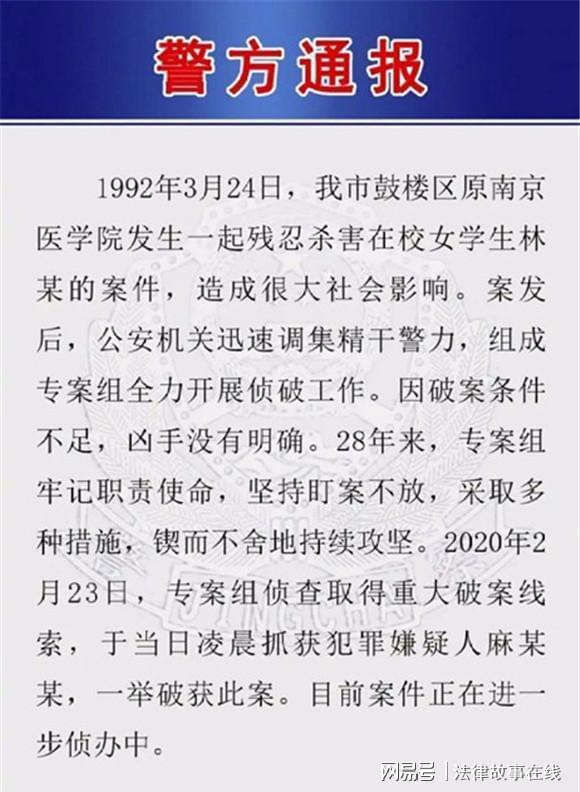 警方通报

1992年3月24日，我市鼓楼区原南京医学院发生一起残忍杀害在校女学生林某的案件，造成很大社会影响。案发后，公安机关迅速调集精干警力，组成专案组全力开展侦破工作。因破案条件不足，凶手没有明确。28年来，专案组牢记职责使命，坚持盯案不放，采取多种措施，锲而不舍地持续攻坚。2020年2月23日，专案组侦查取得重大破案线索，于当日凌晨抓获犯罪嫌疑人麻某某，一举破获此案。目前案件正在进一步侦办中。

网易号 | 法律故事在线